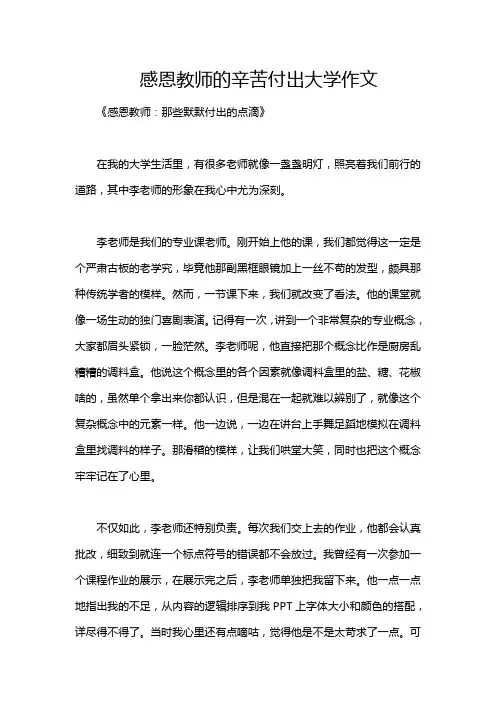 感恩教师的辛苦付出大学作文

《感恩教师：那些默默付出的点滴》

在我的大学生活里，有很多老师就像一盏盏明灯，照亮着我们前行的道路，其中李老师的形象在我心中尤为深刻。

李老师是我们的专业课老师。刚开始上他的课，我们都觉得这一定是个严肃古板的老学究，毕竟他那副黑框眼镜加上一丝不苟的发型，颇具那种传统学者的模样。然而，一节课下来，我们就改变了看法。他的课堂就像一场生动的独门喜剧表演。记得有一次，讲到一个非常复杂的专业概念，大家都眉头紧锁，一脸茫然。李老师呢，他直接把那个概念比作是厨房乱糟糟的调料盒。他说这个概念里的各个因素就像调料盒里的盐、糖、花椒啥的，虽然单个拿出来你都认识，但是混在一起就难以辨别了，就像这个复杂概念中的元素一样。他一边说，一边在讲台上手舞足蹈地模拟在调料盒里找调料的样子。那滑稽的模样，让我们哄堂大笑，同时也把这个概念牢牢记在了心里。

不仅如此，李老师还特别负责。每次我们交上去的作业，他都会认真批改，细致到就连一个标点符号的错误都不会放过。我曾经有一次参加一个课程作业的展示，在展示完之后，李老师单独把我留下来。他一点一点地指出我的不足，从内容的逻辑排序到我 PPT 上字体大小和颜色的搭配，详尽得不得了。当时我心里还有点嘀咕，觉得他是不是太苛求了一点。可